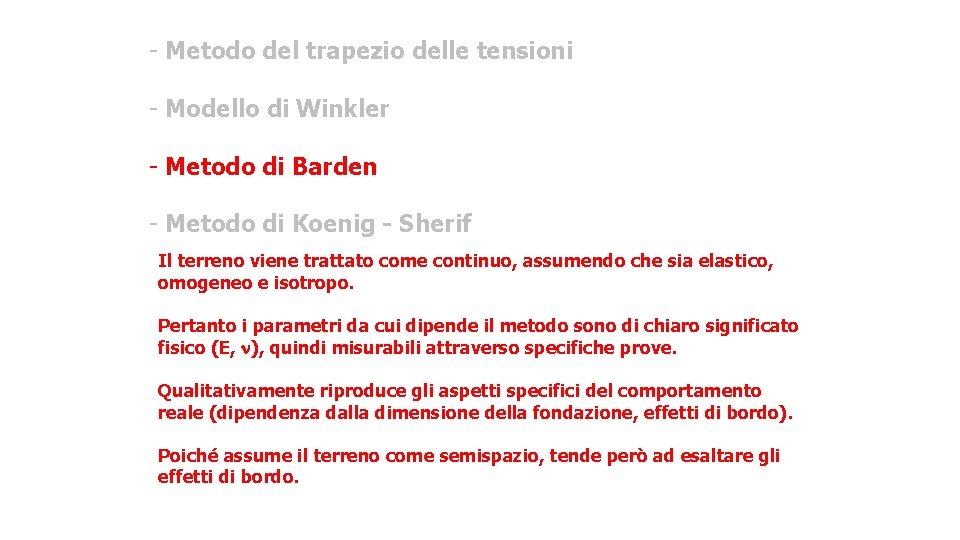 - Metodo del trapezio delle tensioni

- Modello di Winkler

- Metodo di Barden

- Metodo di Koenig - Sherif

Il terreno viene trattato come continuo, assumendo che sia elastico, omogeneo e isotropo.

Pertanto i parametri da cui dipende il metodo sono di chiaro significato fisico (E, $\nu$), quindi misurabili attraverso specifiche prove.

Qualitativamente riproduce gli aspetti specifici del comportamento reale (dipendenza dalla dimensione della fondazione, effetti di bordo).

Poiché assume il terreno come semispazio, tende però ad esaltare gli effetti di bordo.